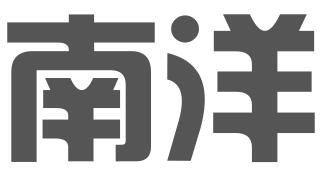 南洋